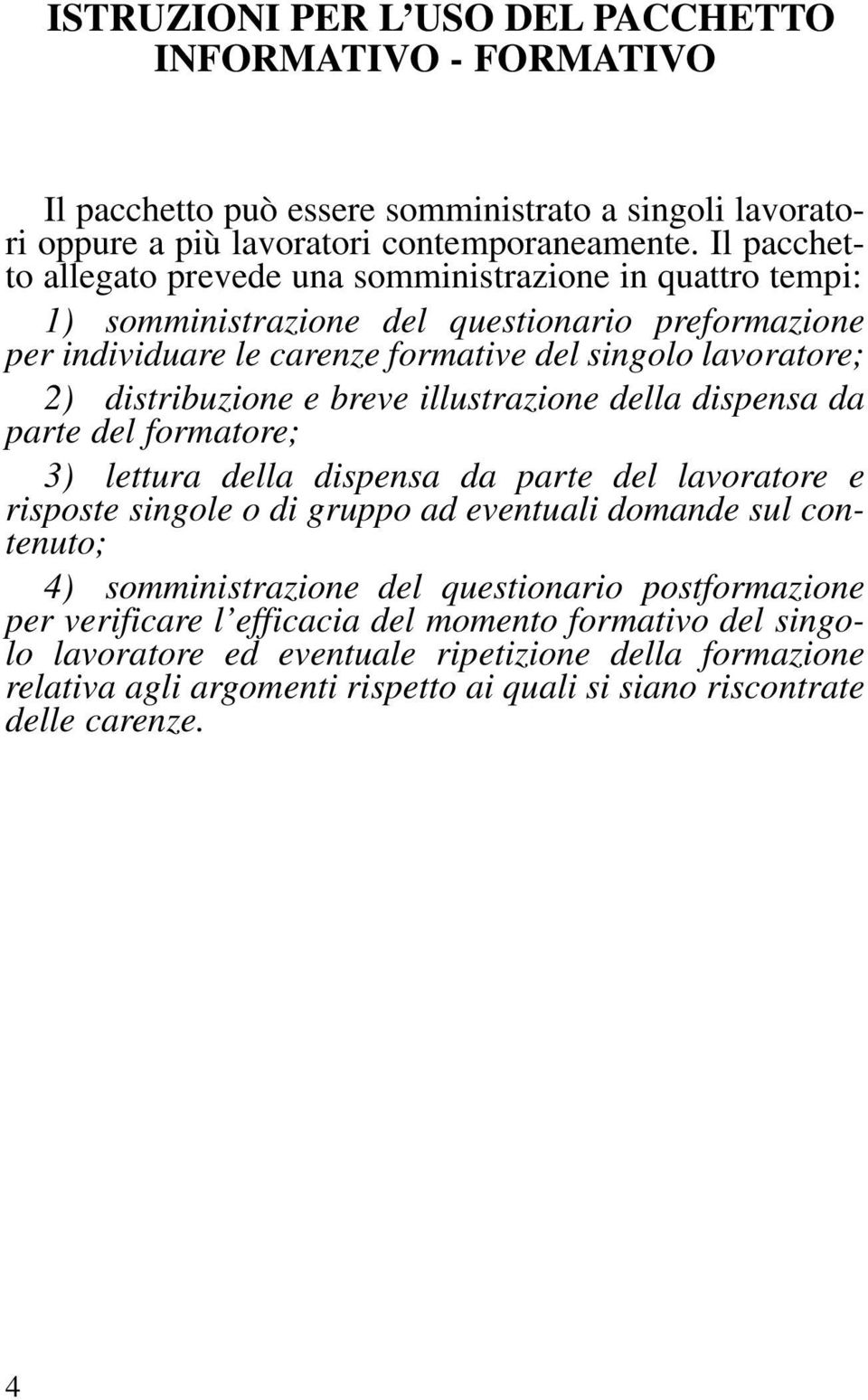 ISTRUZIONI PER L'USO DEL PACCHETTO INFORMATIVO - FORMATIVO

Il pacchetto può essere somministrato a singoli lavoratori oppure a più lavoratori contemporaneamente. Il pacchetto allegato prevede una somministrazione in quattro tempi:

1) somministrazione del questionario preformazione per individuare le carenze formative del singolo lavoratore;

2) distribuzione e breve illustrazione della dispensa da parte del formatore;

3) lettura della dispensa da parte del lavoratore e risposte singole o di gruppo ad eventuali domande sul contenuto;

4) somministrazione del questionario postformazione per verificare l'efficacia del momento formativo del singolo lavoratore ed eventuale ripetizione della formazione relativa agli argomenti rispetto ai quali si siano riscontrate delle carenze.

4